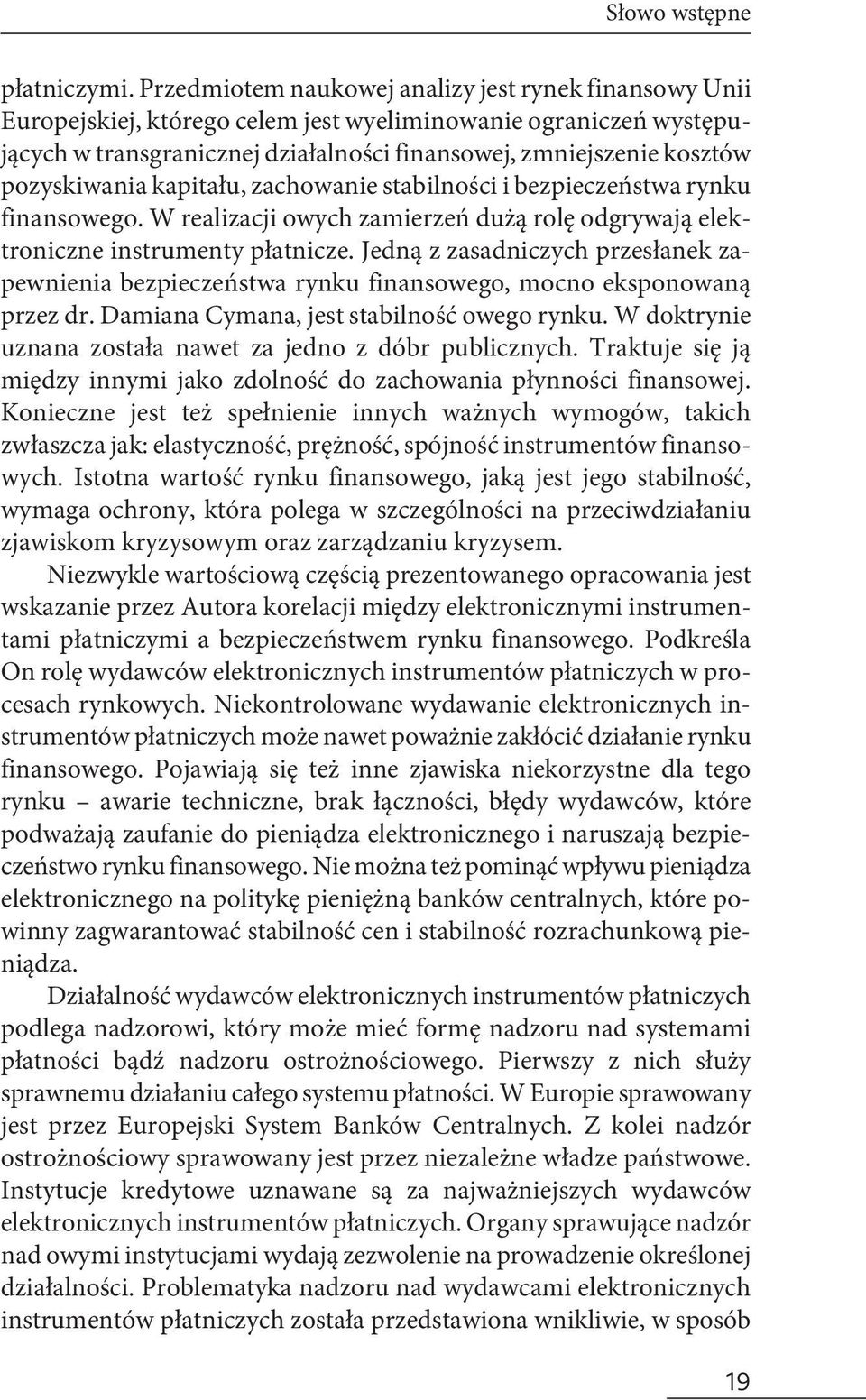 Słowo wstępne

płatniczymi. Przedmiotem naukowej analizy jest rynek finansowy Unii Europejskiej, którego celem jest wyeliminowanie ograniczeń występujących w transgranicznej działalności finansowej, zmniejszenie kosztów pozyskiwania kapitału, zachowanie stabilności i bezpieczeństwa rynku finansowego. W realizacji owych zamierzeń dużą rolę odgrywają elektroniczne instrumenty płatnicze. Jedną z zasadniczych przesłanek zapewnienia bezpieczeństwa rynku finansowego, mocno eksponowaną przez dr. Damiana Cymana, jest stabilność owego rynku. W doktrynie uznana została nawet za jedno z dóbr publicznych. Traktuje się ją między innymi jako zdolność do zachowania płynności finansowej. Konieczne jest też spełnienie innych ważnych wymogów, takich zwłaszcza jak: elastyczność, prężność, spójność instrumentów finansowych. Istotna wartość rynku finansowego, jaką jest jego stabilność, wymaga ochrony, która polega w szczególności na przeciwdziałaniu zjawiskom kryzysowym oraz zarządzaniu kryzysem.

Niezwykle wartościową częścią prezentowanego opracowania jest wskazanie przez Autora korelacji między elektronicznymi instrumentami płatniczymi a bezpieczeństwem rynku finansowego. Podkreśla On rolę wydawców elektronicznych instrumentów płatniczych w procesach rynkowych. Niekontrolowane wydawanie elektronicznych instrumentów płatniczych może nawet poważnie zakłócić działanie rynku finansowego. Pojawiają się też inne zjawiska niekorzystne dla tego rynku – awarie techniczne, brak łączności, błędy wydawców, które podważają zaufanie do pieniądza elektronicznego i naruszają bezpieczeństwo rynku finansowego. Nie można też pominąć wpływu pieniądza elektronicznego na politykę pieniężną banków centralnych, które powinny zagwarantować stabilność cen i stabilność rozrachunkową pieniądza.

Działalność wydawców elektronicznych instrumentów płatniczych podlega nadzorowi, który może mieć formę nadzoru nad systemami płatności bądź nadzoru ostrożnościowego. Pierwszy z nich służy sprawnemu działaniu całego systemu płatności. W Europie sprawowany jest przez Europejski System Banków Centralnych. Z kolei nadzór ostrożnościowy sprawowany jest przez niezależne władze państwowe. Instytucje kredytowe uznawane są za najważniejszych wydawców elektronicznych instrumentów płatniczych. Organy sprawujące nadzór nad owymi instytucjami wydają zezwolenie na prowadzenie określonej działalności. Problematyka nadzoru nad wydawcami elektronicznych instrumentów płatniczych została przedstawiona wnikliwie, w sposób

19